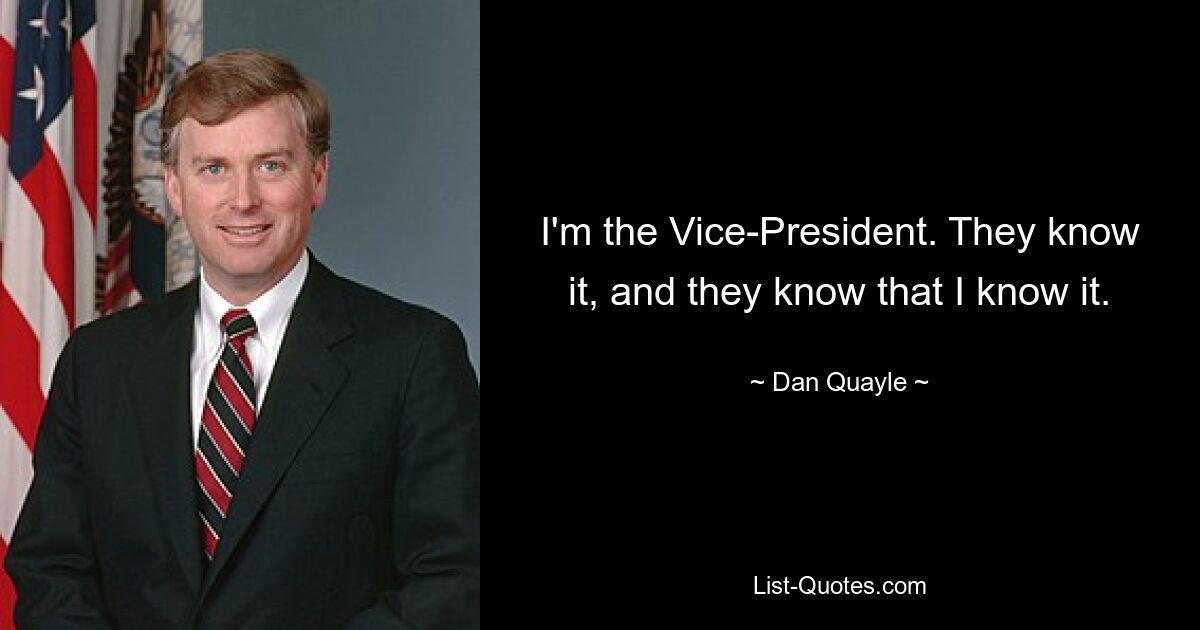 I'm the Vice-President. They know it, and they know that I know it.

~ Dan Quayle ~

List-Quotes.com